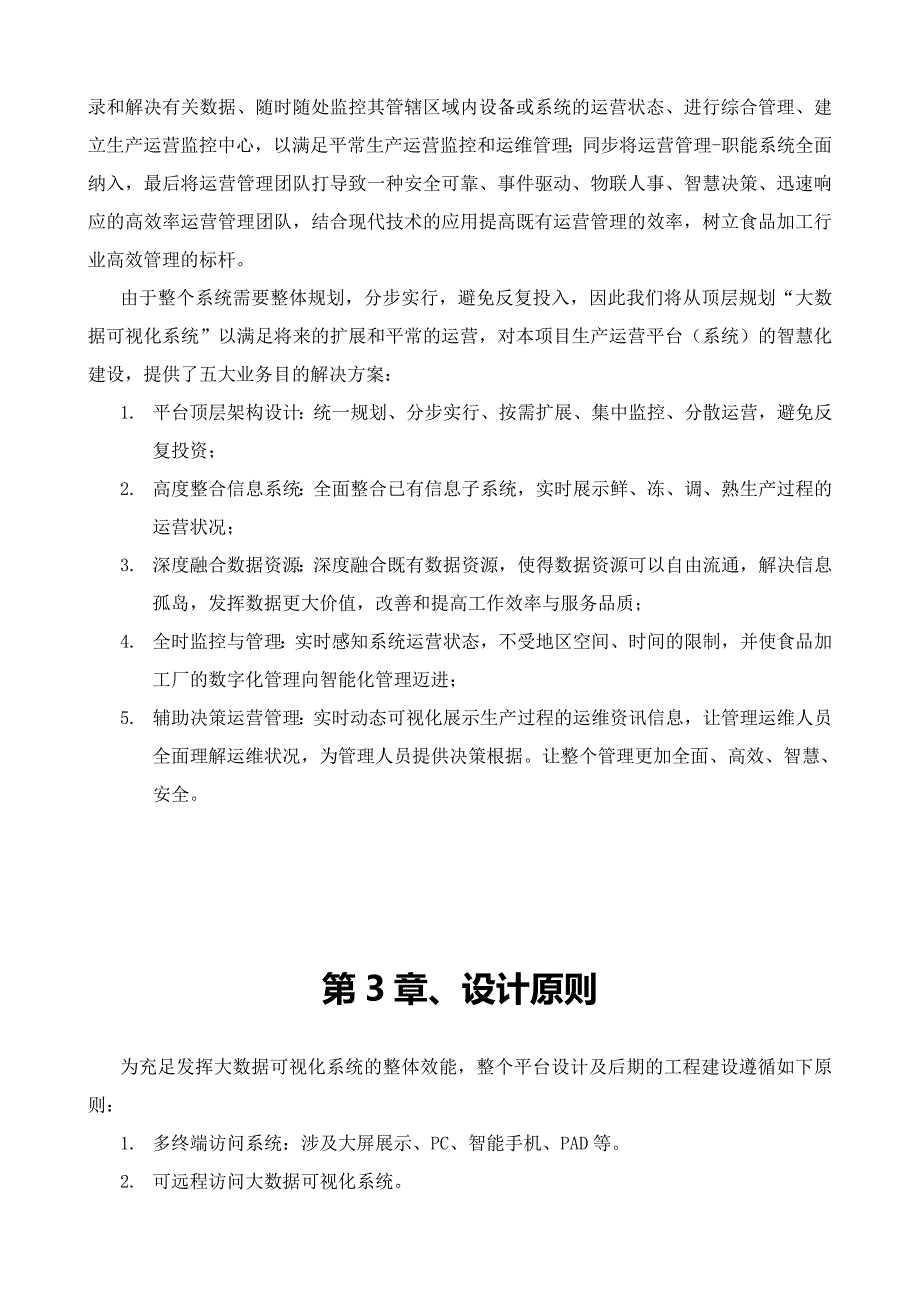 录和解决有关数据、随时随处监控其管辖区域内设备或系统的运营状态、进行综合管理、建立生产运营监控中心，以满足平常生产运营监控和运维管理；同步将运营管理-职能系统全面纳入，最后将运营管理团队打导致一种安全可靠、事件驱动、物联人事、智慧决策、迅速响应的高效率运营管理团队，结合现代技术的应用提高既有运营管理的效率，树立食品加工行业高效管理的标杆。

由于整个系统需要整体规划，分步实行，避免反复投入，因此我们将从顶层规划“大数据可视化系统”以满足将来的扩展和平常的运营，对本项目生产运营平台（系统）的智慧化建设，提供了五大业务目的解决方案：

1. 平台顶层架构设计：统一规划、分步实行、按需扩展、集中监控、分散运营，避免反复投资；

2. 高度整合信息系统：全面整合已有信息子系统，实时展示鲜、冻、调、熟生产过程的运营状况；

3. 深度融合数据资源：深度融合既有数据资源，使得数据资源可以自由流通，解决信息孤岛，发挥数据更大价值，改善和提高工作效率与服务品质；

4. 全时监控与管理：实时感知系统运营状态，不受地区空间、时间的限制，并使食品加工厂的数字化管理向智能化管理迈进；

5. 辅助决策运营管理：实时动态可视化展示生产过程的运维资讯信息，让管理运维人员全面理解运维状况，为管理人员提供决策根据。让整个管理更加全面、高效、智慧、安全。

第 3 章、设计原则

为充足发挥大数据可视化系统的整体效能，整个平台设计及后期的工程建设遵循如下原则：

1. 多终端访问系统：涉及大屏展示、PC、智能手机、PAD 等。

2. 可远程访问大数据可视化系统。